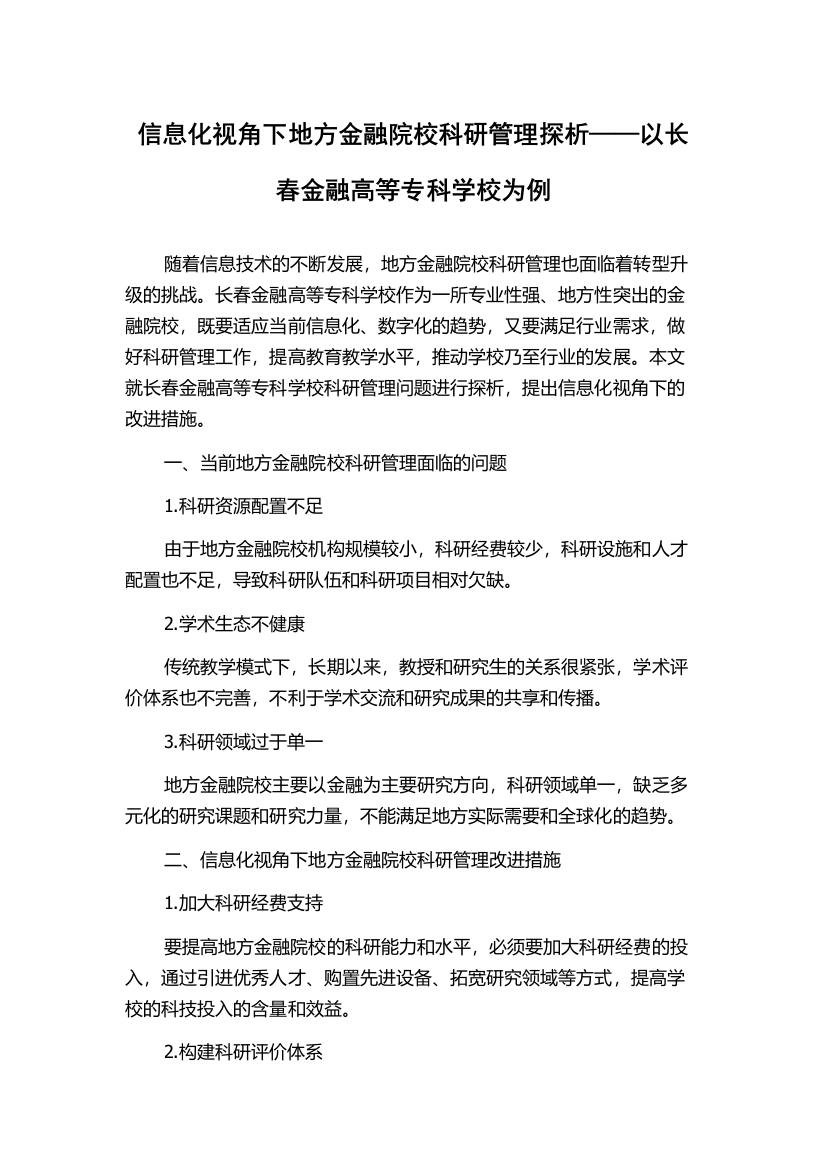 信息化视角下地方金融院校科研管理探析——以长春金融高等专科学校为例

随着信息技术的不断发展，地方金融院校科研管理也面临着转型升级的挑战。长春金融高等专科学校作为一所专业性强、地方性突出的金融院校，既要适应当前信息化、数字化的趋势，又要满足行业需求，做好科研管理工作，提高教育教学水平，推动学校乃至行业的发展。本文就长春金融高等专科学校科研管理问题进行探析，提出信息化视角下的改进措施。

一、当前地方金融院校科研管理面临的问题

1.科研资源配置不足

由于地方金融院校机构规模较小，科研经费较少，科研设施和人才配置也不足，导致科研队伍和科研项目相对欠缺。

2.学术生态不健康

传统教学模式下，长期以来，教授和研究生的关系很紧张，学术评价体系也不完善，不利于学术交流和研究成果的共享和传播。

3.科研领域过于单一

地方金融院校主要以金融为主要研究方向，科研领域单一，缺乏多元化的研究课题和研究力量，不能满足地方实际需要和全球化的趋势。

二、信息化视角下地方金融院校科研管理改进措施

1.加大科研经费支持

要提高地方金融院校的科研能力和水平，必须要加大科研经费的投入，通过引进优秀人才、购置先进设备、拓宽研究领域等方式，提高学校的科技投入的含量和效益。

2.构建科研评价体系